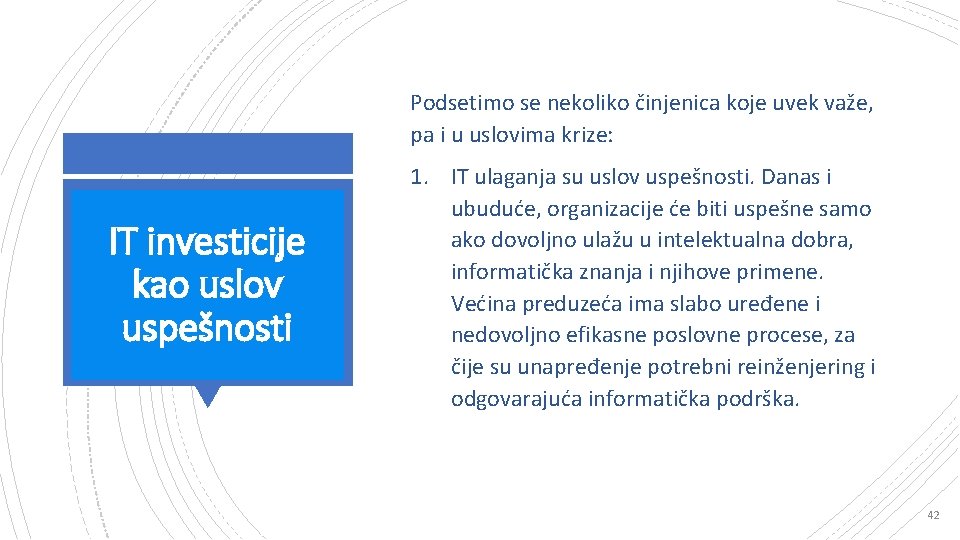 IT investicije kao uslov uspešnosti

Podsetimo se nekoliko činjenica koje uvek važe, pa i u uslovima krize:

1. IT ulaganja su uslov uspešnosti. Danas i ubuduće, organizacije će biti uspešne samo ako dovoljno ulažu u intelektualna dobra, informatička znanja i njihove primene. Većina preduzeća ima slabo uređene i nedovoljno efikasne poslovne procese, za čije su unapređenje potrebni reinženjering i odgovarajuća informatička podrška.

42